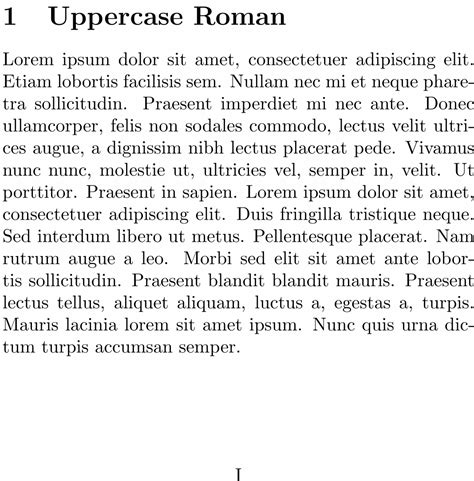 1 Uppercase Roman

Lorem ipsum dolor sit amet, consectetuer adipiscing elit. Etiam lobortis facilisis sem. Nullam nec mi et neque pharetra sollicitudin. Praesent imperdiet mi nec ante. Donec ullamcorper, felis non sodales commodo, lectus velit ultrices augue, a dignissim nibh lectus placerat pede. Vivamus nunc nunc, molestie ut, ultricies vel, semper in, velit. Ut porttitor. Praesent in sapien. Lorem ipsum dolor sit amet, consectetuer adipiscing elit. Duis fringilla tristique neque. Sed interdum libero ut metus. Pellentesque placerat. Nam rutrum augue a leo. Morbi sed elit sit amet ante lobortis sollicitudin. Praesent blandit blandit mauris. Praesent lectus tellus, aliquet aliquam, luctus a, egestas a, turpis. Mauris lacinia lorem sit amet ipsum. Nunc quis urna dictum turpis accumsan semper.

I